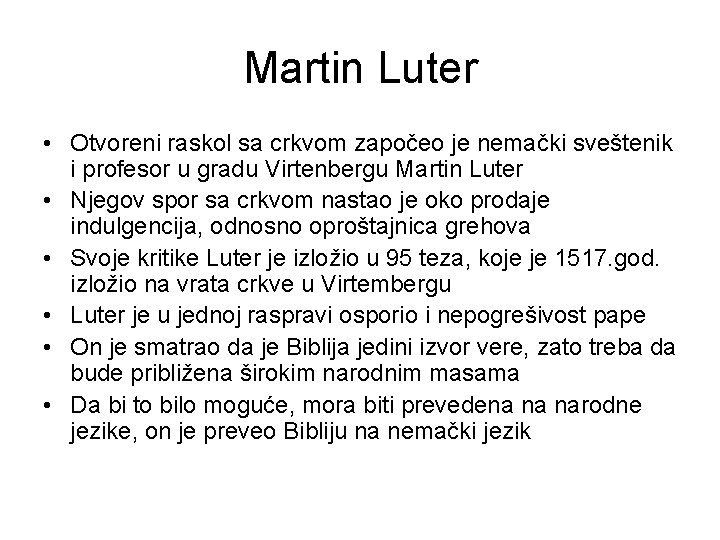 Martin Luter

• Otvoreni raskol sa crkvom započeo je nemački sveštenik i profesor u gradu Virtenbergu Martin Luter
• Njegov spor sa crkvom nastao je oko prodaje indulgencija, odnosno oproštajnica grehova
• Svoje kritike Luter je izložio u 95 teza, koje je 1517.god. izložio na vrata crkve u Virtembergu
• Luter je u jednoj raspravi osporio i nepogrešivost pape
• On je smatrao da je Biblija jedini izvor vere, zato treba da bude približena širokim narodnim masama
• Da bi to bilo moguće, mora biti prevedena na narodne jezike, on je preveo Bibliju na nemački jezik